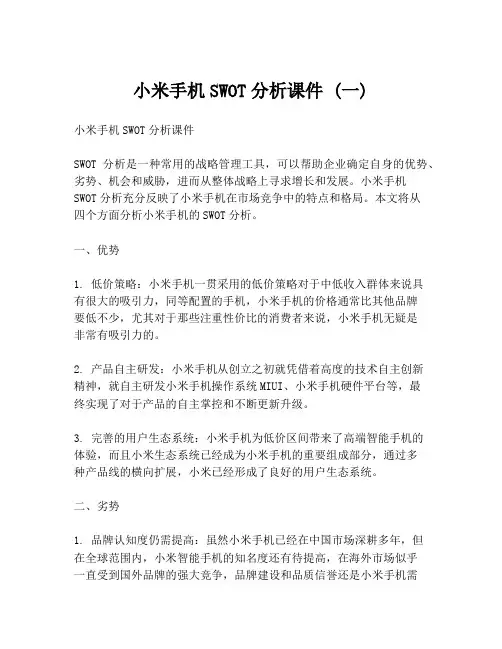 小米手机SWOT分析课件（一）

小米手机SWOT分析课件

SWOT 分析是一种常用的战略管理工具，可以帮助企业确定自身的优势、劣势、机会和威胁，进而从整体战略上寻求增长和发展。小米手机SWOT分析充分反映了小米手机在市场竞争中的特点和格局。本文将从四个方面分析小米手机的SWOT分析。

一、优势

1. 低价策略：小米手机一贯采用的低价策略对于中低收入群体来说具有很大的吸引力，同等配置的手机，小米手机的价格通常比其他品牌要低不少，尤其对于那些注重性价比的消费者来说，小米手机无疑是非常有吸引力的。

2. 产品自主研发：小米手机从创立之初就凭借着高度的技术自主创新精神，就自主研发小米手机操作系统MIUI、小米手机硬件平台等，最终实现了对于产品的自主掌控和不断更新升级。

3. 完善的用户生态系统：小米手机为低价区间带来了高端智能手机的体验，而且小米生态系统已经成为小米手机的重要组成部分，通过多种产品线的横向扩展，小米已经形成了良好的用户生态系统。

二、劣势

1. 品牌认知度仍需提高：虽然小米手机已经在中国市场深耕多年，但在全球范围内，小米智能手机的知名度还有待提高，在海外市场似乎一直受到国外品牌的强大竞争，品牌建设和品质信誉还是小米手机需